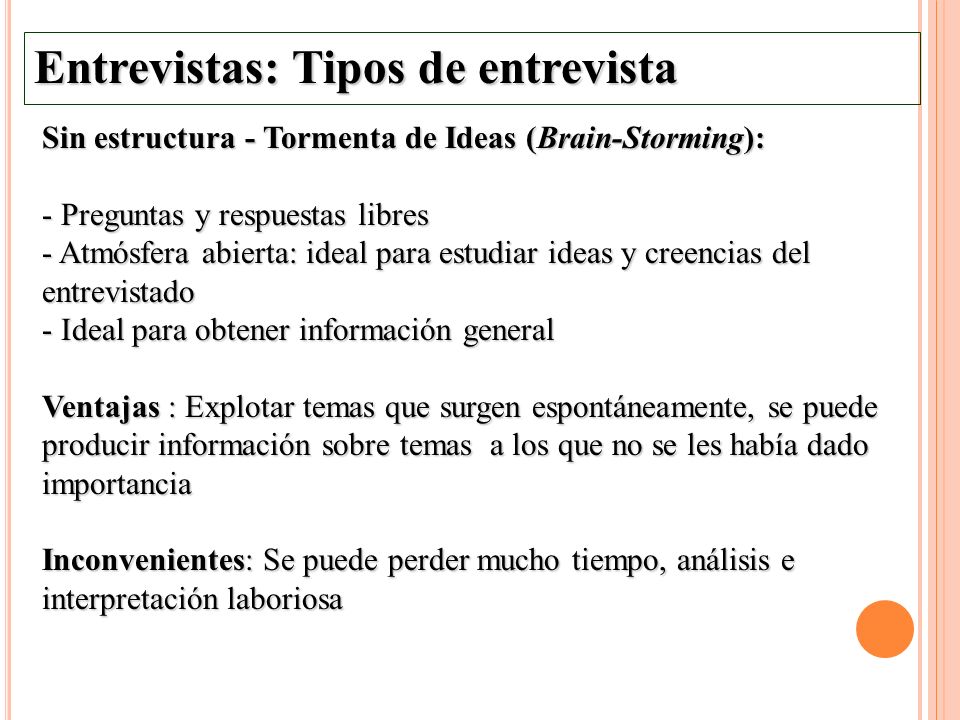 Entrevistas: Tipos de entrevista

Sin estructura - Tormenta de Ideas (Brain-Storming):

- Preguntas y respuestas libres
- Atmósfera abierta: ideal para estudiar ideas y creencias del entrevistado
- Ideal para obtener información general

Ventajas : Explotar temas que surgen espontáneamente, se puede producir información sobre temas a los que no se les había dado importancia

Inconvenientes: Se puede perder mucho tiempo, análisis e interpretación laboriosa